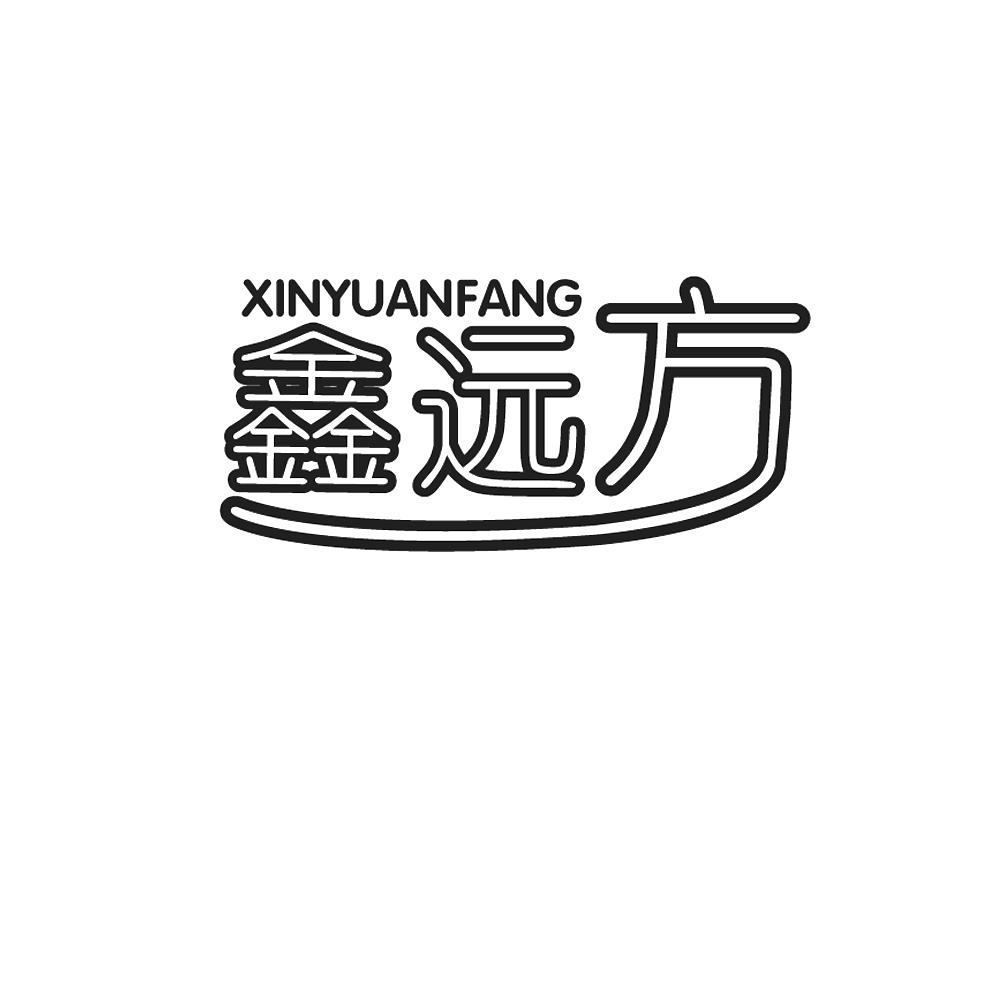 XINYUANFANG
鑫远方